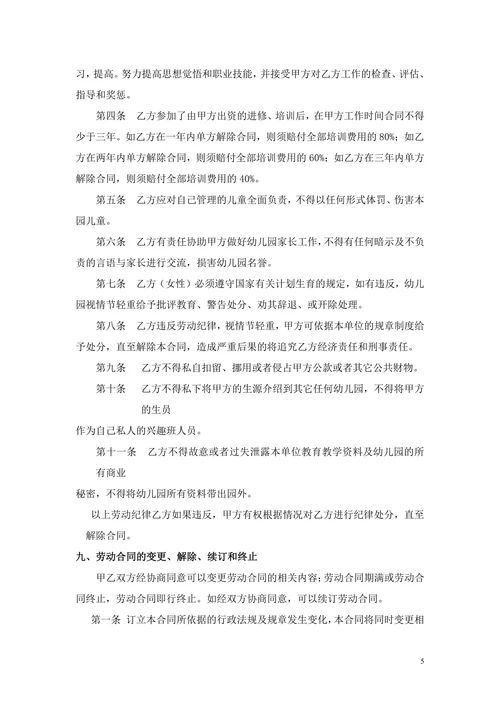 习，提高。努力提高思想觉悟和职业技能，并接受甲方对乙方工作的检查、评估、指导和奖惩。

第四条 乙方参加了由甲方出资的进修、培训后，在甲方工作时间合同不得少于三年。如乙方在一年内单方解除合同，则须赔付全部培训费用的 80%；如乙方在两年内单方解除合同，则须赔付全部培训费用的 60%；如乙方在三年内单方解除合同，则须赔付全部培训费用的 40%。

第五条 乙方应对自己管理的儿童全面负责，不得以任何形式体罚、伤害本园儿童。

第六条 乙方有责任协助甲方做好幼儿园家长工作，不得有任何暗示及不负责的言语与家长进行交流，损害幼儿园名誉。

第七条 乙方（女性）必须遵守国家有关计划生育的规定，如有违反，幼儿园视情节轻重给予批评教育、警告处分、劝其辞退、或开除处理。

第八条 乙方违反劳动纪律，视情节轻重，甲方可依据本单位的规章制度给予处分，直至解除本合同，造成严重后果的将追究乙方经济责任和刑事责任。

第九条 乙方不得私自扣留、挪用或者侵占甲方公款或者其它公共财物。

第十条 乙方不得私下将甲方的生源介绍到其它任何幼儿园，不得将甲方的生员

作为自己私人的兴趣班人员。

第十一条 乙方不得故意或者过失泄露本单位教育教学资料及幼儿园的所有商业

秘密，不得将幼儿园所有资料带出园外。

以上劳动纪律乙方如果违反，甲方有权根据情况对乙方进行纪律处分，直至解除合同。

九、劳动合同的变更、解除、续订和终止

甲乙双方经协商同意可以变更劳动合同的相关内容；劳动合同期满或劳动合同终止，劳动合同即行终止。如经双方协商同意，可以续订劳动合同。

第一条 订立本合同所依据的行政法规及规章发生变化，本合同将同时变更相

5